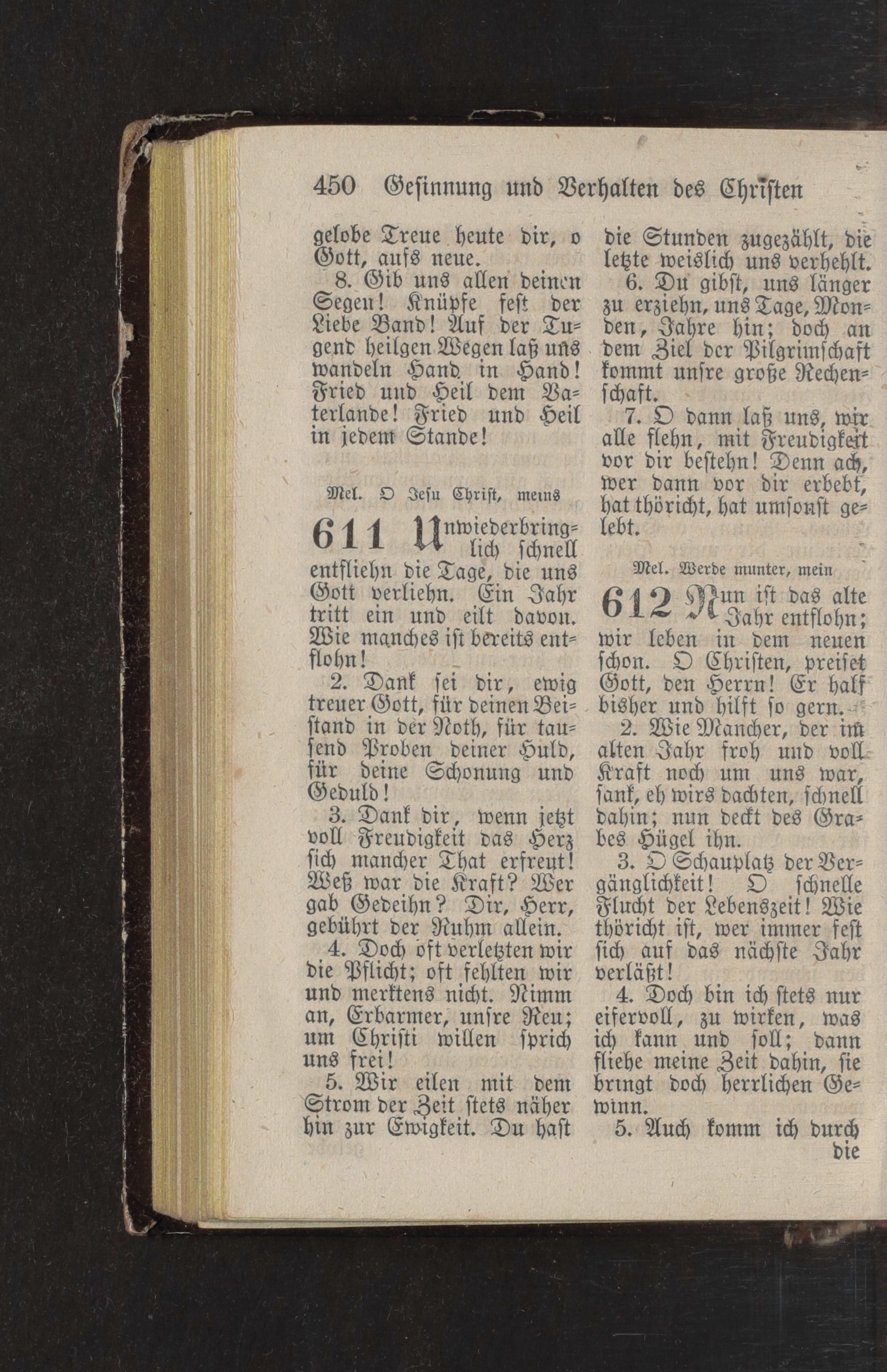 450 Gesinnung und Verhalten des Christen

gelobe Treue heute dir, o Gott, aufs neue.

8. Gib uns allen deinen Segen! Knüpfe fest der Liebe Band! Auf der Tugend heilgen Wegen laß uns wandeln Hand in Hand! Fried und Heil dem Vaterlande! Fried und Heil in jedem Stande!

Mel. O Jesu Christ, meins

611 Unwiederbringlich schnell entfliehn die Tage, die uns Gott verliehn. Ein Jahr tritt ein und eilt davon. Wie manches ist bereits entflohn!

2. Dank sei dir, ewig treuer Gott, für deinen Beistand in der Noth, für tausend Proben deiner Huld, für deine Schonung und Geduld!

3. Dank dir, wenn jetzt voll Freudigkeit das Herz sich mancher That erfreut! Weß war die Kraft? Wer gab Gedeihn? Dir, Herr, gebührt der Ruhm allein.

4. Doch oft verletzten wir die Pflicht; oft fehlten wir und merktens nicht. Nimm an, Erbarmer, unsre Reu; um Christi willen sprich uns frei!

5. Wir eilen mit dem Strom der Zeit stets näher hin zur Ewigkeit. Du hast die Stunden zugezählt, die letzte weislich uns verhehlt.

6. Du gibst, uns länger zu erziehn, uns Tage, Monden, Jahre hin; doch an dem Ziel der Pilgrimschaft kommt unsre große Rechenschaft.

7. O dann laß uns, wir alle flehn, mit Freudigkeit vor dir bestehn! Denn ach, wer dann vor dir erbebt, hat thöricht, hat umsonst gelebt.

Mel. Werde munter, mein

612 Nun ist das alte Jahr entflohn; wir leben in dem neuen schon. O Christen, preiset Gott, den Herrn! Er half bisher und hilft so gern.

2. Wie Mancher, der im alten Jahr froh und voll Kraft noch um uns war, sank, eh wirs dachten, schnell dahin; nun deckt des Grabes Hügel ihn.

3. O Schauplatz der Vergänglichkeit! O schnelle Flucht der Lebenszeit! Wie thöricht ist, wer immer fest sich auf das nächste Jahr verläßt!

4. Doch bin ich stets nur eifervoll, zu wirken, was ich kann und soll; dann fliehe meine Zeit dahin, sie bringt doch herrlichen Gewinn.

5. Auch komm ich durch die